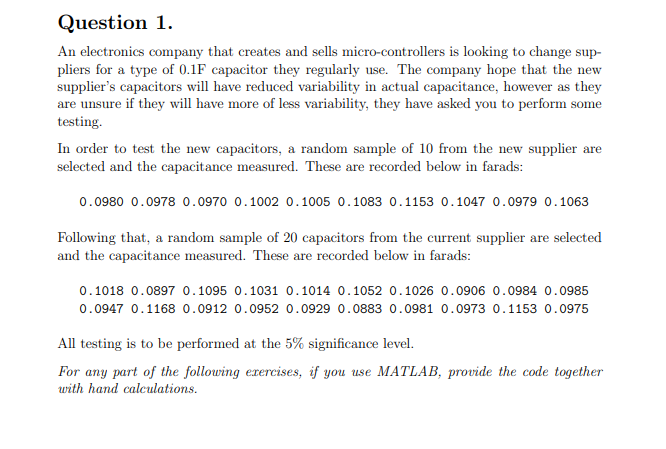 Question 1.

An electronics company that creates and sells micro-controllers is looking to change suppliers for a type of 0.1F capacitor they regularly use. The company hope that the new supplier's capacitors will have reduced variability in actual capacitance, however as they are unsure if they will have more of less variability, they have asked you to perform some testing.

In order to test the new capacitors, a random sample of 10 from the new supplier are selected and the capacitance measured. These are recorded below in farads:

0.0980 0.0978 0.0970 0.1002 0.1005 0.1083 0.1153 0.1047 0.0979 0.1063

Following that, a random sample of 20 capacitors from the current supplier are selected and the capacitance measured. These are recorded below in farads:

0.1018 0.0897 0.1095 0.1031 0.1014 0.1052 0.1026 0.0906 0.0984 0.0985
0.0947 0.1168 0.0912 0.0952 0.0929 0.0883 0.0981 0.0973 0.1153 0.0975

All testing is to be performed at the 5% significance level.

For any part of the following exercises, if you use MATLAB, provide the code together with hand calculations.